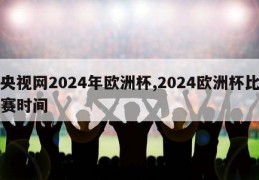 央视网2024年欧洲杯,2024欧洲杯比赛时间